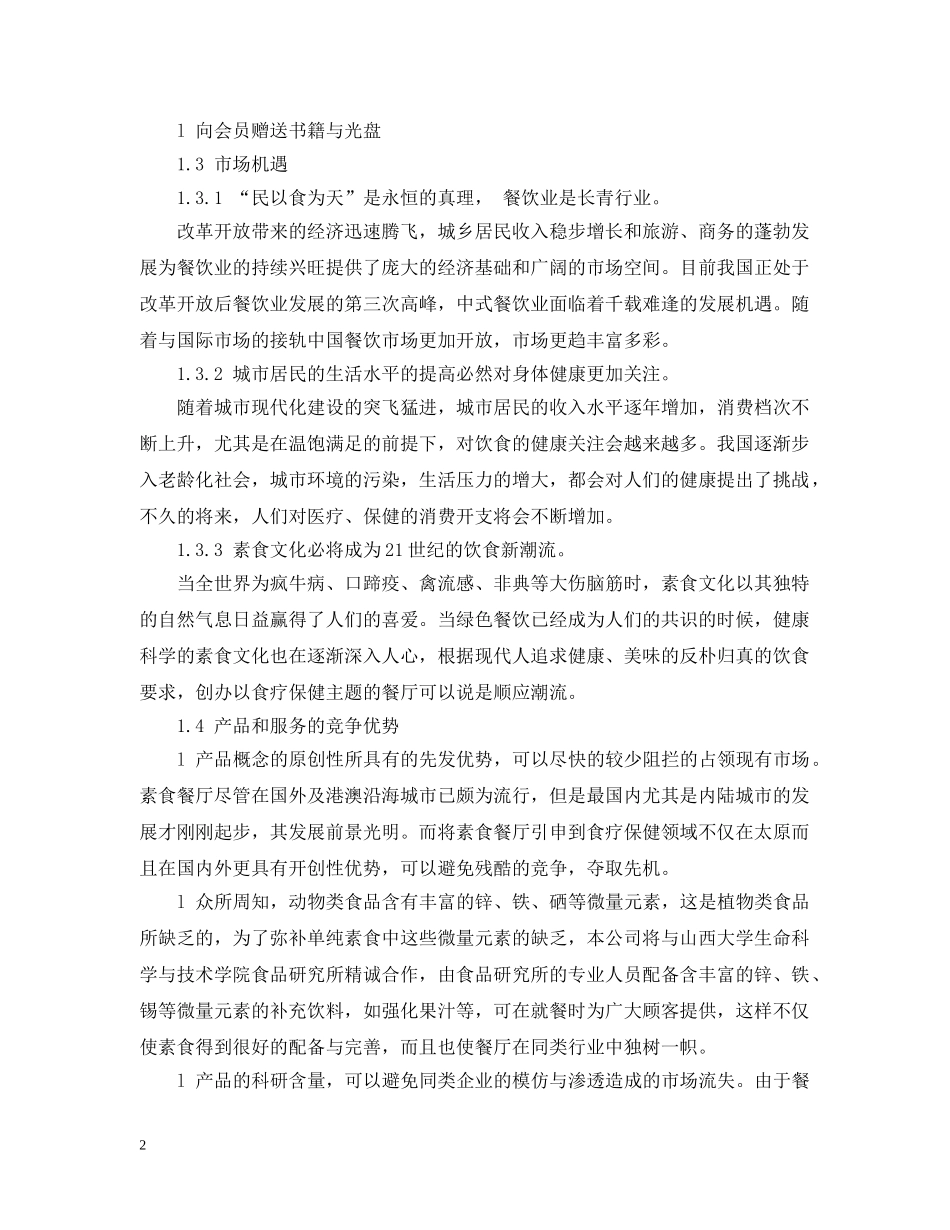 l 向会员赠送书籍与光盘

1.3 市场机遇

1.3.1 “民以食为天”是永恒的真理， 餐饮业是长青行业。

改革开放带来的经济迅速腾飞，城乡居民收入稳步增长和旅游、商务的蓬勃发展为餐饮业的持续兴旺提供了庞大的经济基础和广阔的市场空间。目前我国正处于改革开放后餐饮业发展的第三次高峰，中式餐饮业面临着千载难逢的发展机遇。随着与国际市场的接轨中国餐饮市场更加开放，市场更趋丰富多彩。

1.3.2 城市居民的生活水平的提高必然对身体健康更加关注。

随着城市现代化建设的突飞猛进，城市居民的收入水平逐年增加，消费档次不断上升，尤其是在温饱满足的前提下，对饮食的健康关注会越来越多。我国逐渐步入老龄化社会，城市环境的污染，生活压力的增大，都会对人们的健康提出了挑战，不久的将来，人们对医疗、保健的消费开支将会不断增加。

1.3.3 素食文化必将成为21世纪的饮食新潮流。

当全世界为疯牛病、口蹄疫、禽流感、非典等大伤脑筋时，素食文化以其独特的自然气息日益赢得了人们的喜爱。当绿色餐饮已经成为人们的共识的时候，健康科学的素食文化也在逐渐深入人心，根据现代人追求健康、美味的反朴归真的饮食要求，创办以食疗保健主题的餐厅可以说是顺应潮流。

1.4 产品和服务的竞争优势

l 产品概念的原创性所具有的先发优势，可以尽快的较少阻拦的占领现有市场。素食餐厅尽管在国外及港澳沿海城市已颇为流行，但是最国内尤其是内陆城市的发展才刚刚起步，其发展前景光明。而将素食餐厅引申到食疗保健领域不仅在太原而且在国内外更具有开创性优势，可以避免残酷的竞争，夺取先机。

l 众所周知，动物类食品含有丰富的锌、铁、硒等微量元素，这是植物类食品所缺乏的，为了弥补单纯素食中这些微量元素的缺乏，本公司将与山西大学生命科学与技术学院食品研究所精诚合作，由食品研究所的专业人员配备含丰富的锌、铁、锡等微量元素的补充饮料，如强化果汁等，可在就餐时为广大顾客提供，这样不仅使素食得到很好的配备与完善，而且也使餐厅在同类行业中独树一帜。

l 产品的科研含量，可以避免同类企业的模仿与渗透造成的市场流失。由于餐

2